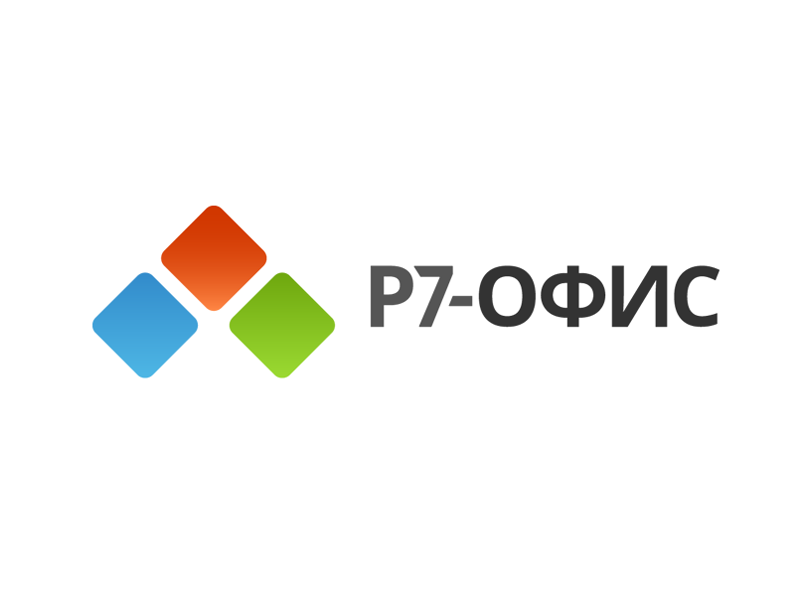 Р7-ОФИС